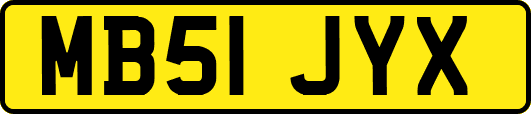 MB51 JYX